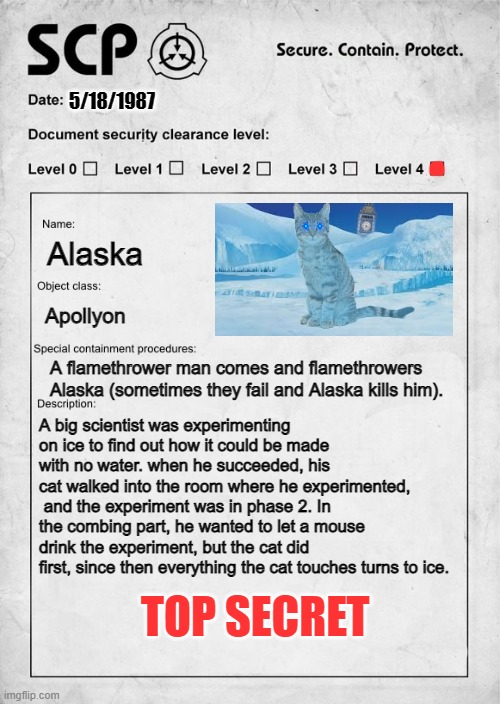 SCP

Secure. Contain. Protect.

Date: 5/18/1987

Document security clearance level:

Level 0 Level 1 Level 2 Level 3 Level 4

Name:

Alaska

Object class:

Apollyon

Special containment procedures:

A flamethrower man comes and flamethrowers Alaska (sometimes they fail and Alaska kills him).

Description:

A big scientist was experimenting on ice to find out how it could be made with no water. when he succeeded, his cat walked into the room where he experimented, and the experiment was in phase 2. In the combing part, he wanted to let a mouse drink the experiment, but the cat did first, since then everything the cat touches turns to ice.

TOP SECRET

imgflip.com